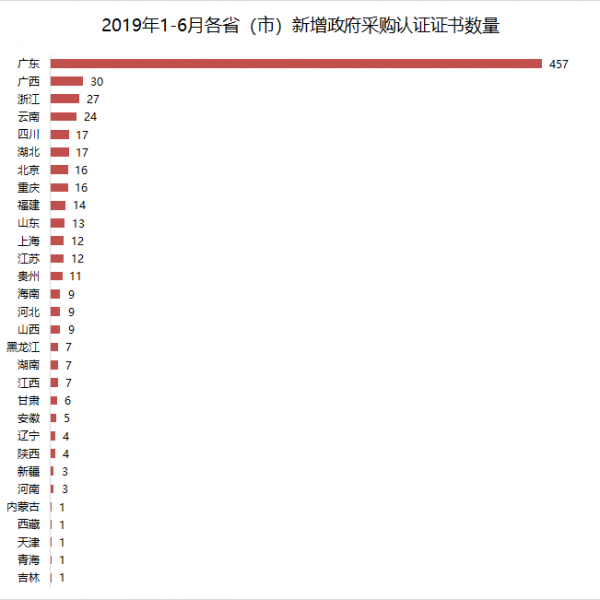 2019年1-6月各省（市）新增政府采购认证证书数量

广东 457
广西 30
浙江 27
云南 24
四川 17
湖北 17
北京 16
重庆 16
福建 14
山东 13
上海 12
江苏 12
贵州 11
海南 9
河北 9
山西 9
黑龙江 7
湖南 7
江西 7
甘肃 6
安徽 5
辽宁 4
陕西 4
新疆 3
河南 3
内蒙古 1
西藏 1
天津 1
青海 1
吉林 1